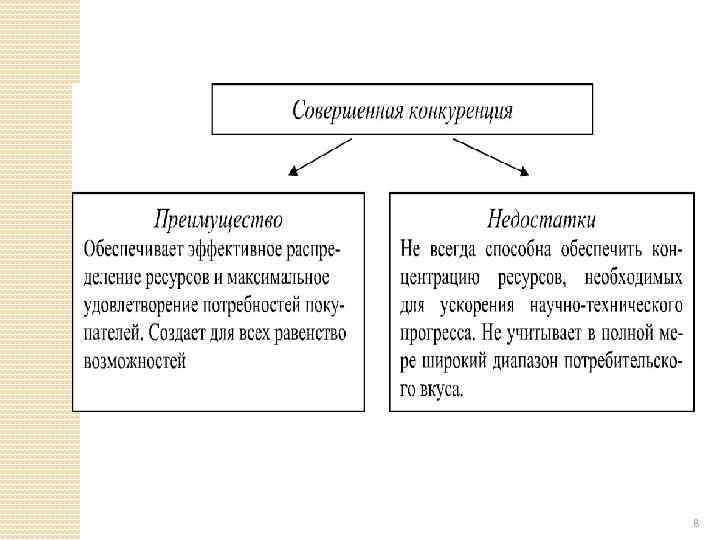 Совершенная конкуренция

Преимущество
Обеспечивает эффективное распределение ресурсов и максимальное удовлетворение потребностей покупателей. Создает для всех равенство возможностей

Недостатки
Не всегда способна обеспечить концентрацию ресурсов, необходимых для ускорения научно-технического прогресса. Не учитывает в полной мере широкий диапазон потребительского вкуса.

8